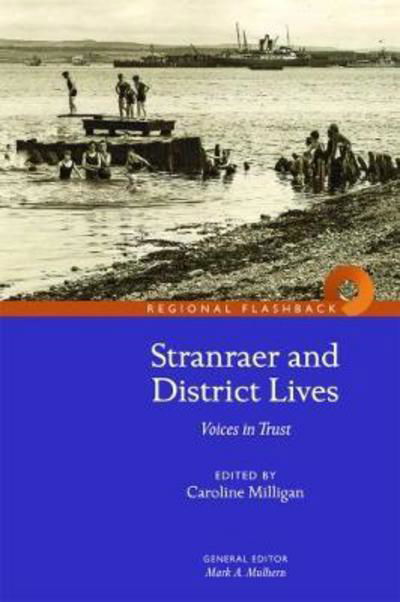 REGIONAL FLASHBACK

Stranraer and District Lives

Voices in Trust

EDITED BY
Caroline Milligan

GENERAL EDITOR
Mark A. Mulhern